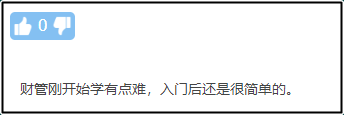 0

财管刚开始学有点难，入门后还是很简单的。